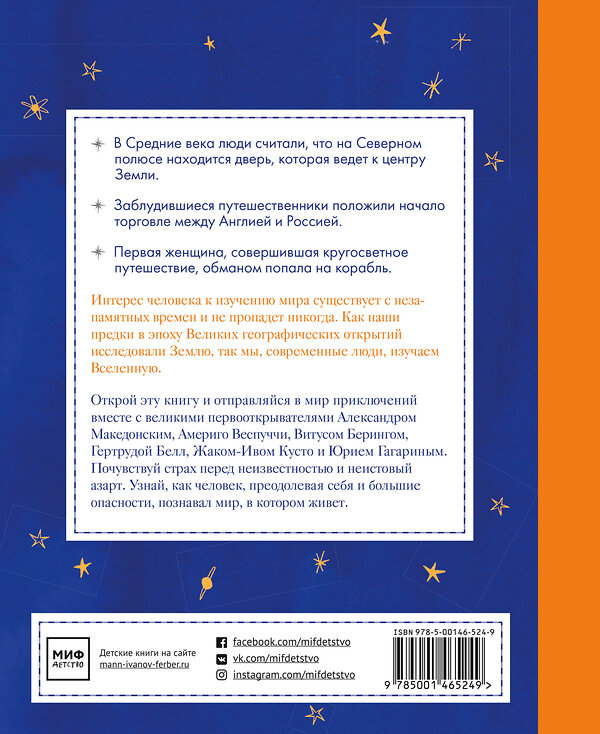 В Средние века люди считали, что на Северном полюсе находится дверь, которая ведет к центру Земли.

Заблудившиеся путешественники положили начало торговле между Англией и Россией.

Первая женщина, совершившая кругосветное путешествие, обманом попала на корабль.

Интерес человека к изучению мира существует с незапамятных времен и не пропадет никогда. Как наши предки в эпоху Великих географических открытий исследовали Землю, так мы, современные люди, изучаем Вселенную.

Открой эту книгу и отправляйся в мир приключений вместе с великими первооткрывателями Александром Македонским, Америго Веспуччи, Витусом Берингом, Гертрудой Белл, Жаком-Ивом Кусто и Юрием Гагариным. Почувствуй страх перед неизвестностью и неистовый азарт. Узнай, как человек, преодолевая себя и большие опасности, познавал мир, в котором живет.

МИФ ДЕТСТВО

Детские книги на сайте mann-ivanov-ferber.ru

facebook.com/mifdetstvo
vk.com/mifdetstvo
instagram.com/mifdetstvo

ISBN 978-5-00146-524-9

9 785001 465249 >